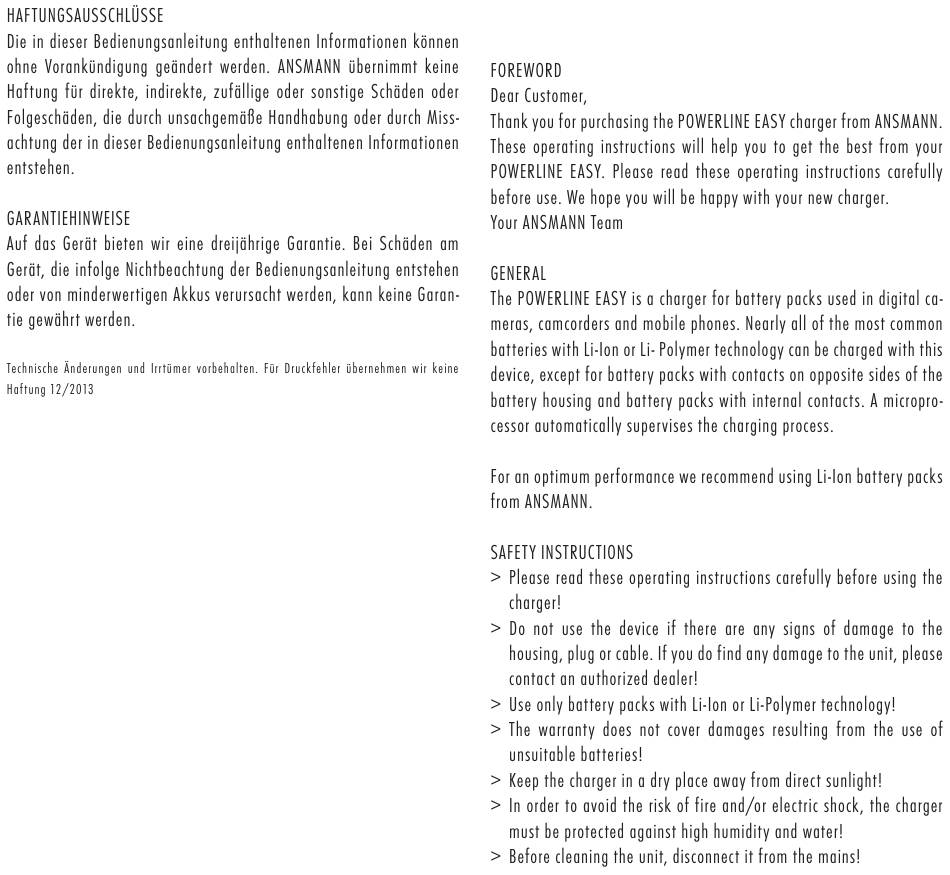 HAFTUNGSAUSSCHLÜSSE
Die in dieser Bedienungsanleitung enthaltenen Informationen können ohne Vorankündigung geändert werden. ANSMANN übernimmt keine Haftung für direkte, indirekte, zufällige oder sonstige Schäden oder Folgeschäden, die durch unsachgemäße Handhabung oder durch Missachtung der in dieser Bedienungsanleitung enthaltenen Informationen entstehen.

GARANTIEHINWEISE
Auf das Gerät bieten wir eine dreijährige Garantie. Bei Schäden am Gerät, die infolge Nichtbeachtung der Bedienungsanleitung entstehen oder von minderwertigen Akkus verursacht werden, kann keine Garantie gewährt werden.

Technische Änderungen und Irrtümer vorbehalten. Für Druckfehler übernehmen wir keine Haftung 12/2013

FOREWORD
Dear Customer,
Thank you for purchasing the POWERLINE EASY charger from ANSMANN. These operating instructions will help you to get the best from your POWERLINE EASY. Please read these operating instructions carefully before use. We hope you will be happy with your new charger.
Your ANSMANN Team

GENERAL
The POWERLINE EASY is a charger for battery packs used in digital cameras, camcorders and mobile phones. Nearly all of the most common batteries with Li-Ion or Li- Polymer technology can be charged with this device, except for battery packs with contacts on opposite sides of the battery housing and battery packs with internal contacts. A microprocessor automatically supervises the charging process.

For an optimum performance we recommend using Li-Ion battery packs from ANSMANN.

SAFETY INSTRUCTIONS
> Please read these operating instructions carefully before using the charger!
> Do not use the device if there are any signs of damage to the housing, plug or cable. If you do find any damage to the unit, please contact an authorized dealer!
> Use only battery packs with Li-Ion or Li-Polymer technology!
> The warranty does not cover damages resulting from the use of unsuitable batteries!
> Keep the charger in a dry place away from direct sunlight!
> In order to avoid the risk of fire and/or electric shock, the charger must be protected against high humidity and water!
> Before cleaning the unit, disconnect it from the mains!